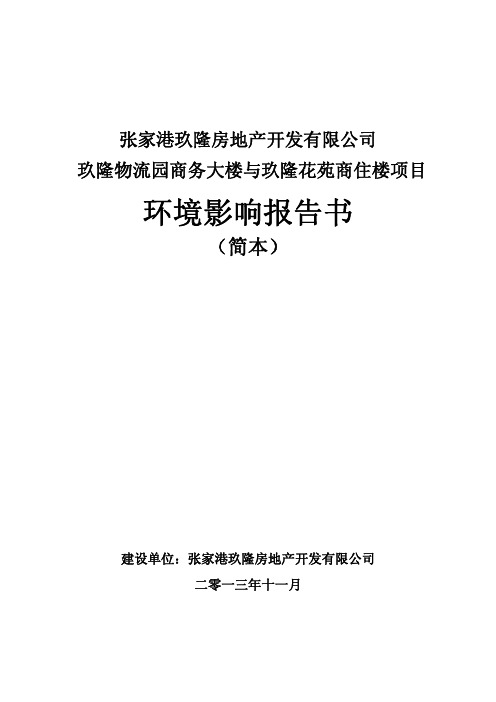 张家港玖隆房地产开发有限公司
玖隆物流园商务大楼与玖隆花苑商住楼项目

环境影响报告书
（简本）

建设单位：张家港玖隆房地产开发有限公司

二零一三年十一月